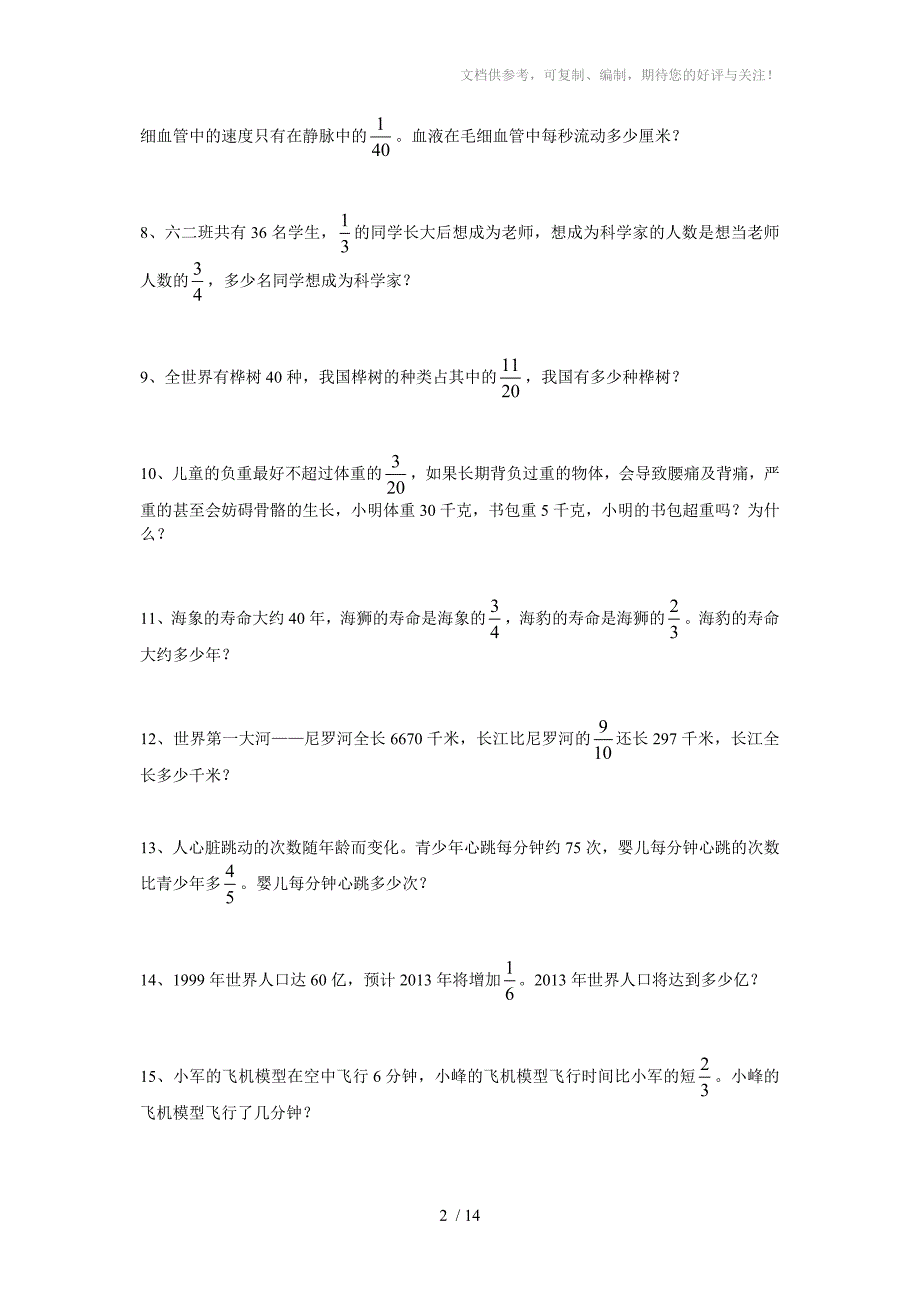 文档供参考，可复制、编制，期待您的好评与关注！

细血管中的速度只有在静脉中的$\frac{1}{40}$。血液在毛细血管中每秒流动多少厘米？

8、六二班共有 36 名学生，$\frac{1}{3}$的同学长大后想成为老师，想成为科学家的人数是想当老师人数的$\frac{3}{4}$，多少名同学想成为科学家？

9、全世界有桦树 40 种，我国桦树的种类占其中的$\frac{11}{20}$，我国有多少种桦树？

10、儿童的负重最好不超过体重的$\frac{3}{20}$，如果长期背负过重的物体，会导致腰痛及背痛，严重的甚至会妨碍骨骼的生长，小明体重 30 千克，书包重 5 千克，小明的书包超重吗？为什么？

11、海象的寿命大约 40 年，海狮的寿命是海象的$\frac{3}{4}$，海豹的寿命是海狮的$\frac{2}{3}$。海豹的寿命大约多少年？

12、世界第一大河——尼罗河全长 6670 千米，长江比尼罗河的$\frac{9}{10}$还长 297 千米，长江全长多少千米？

13、人心脏跳动的次数随年龄而变化。青少年心跳每分钟约 75 次，婴儿每分钟心跳的次数比青少年多$\frac{4}{5}$。婴儿每分钟心跳多少次？

14、1999 年世界人口达 60 亿，预计 2013 年将增加$\frac{1}{6}$。2013 年世界人口将达到多少亿？

15、小军的飞机模型在空中飞行 6 分钟，小峰的飞机模型飞行时间比小军的短$\frac{2}{3}$。小峰的飞机模型飞行了几分钟？

2 / 14